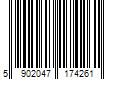 5 902047 174261